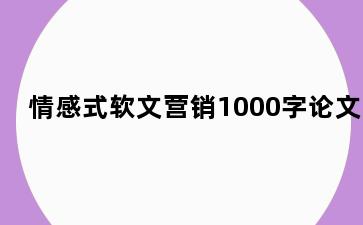 情感式软文营销1000字论文